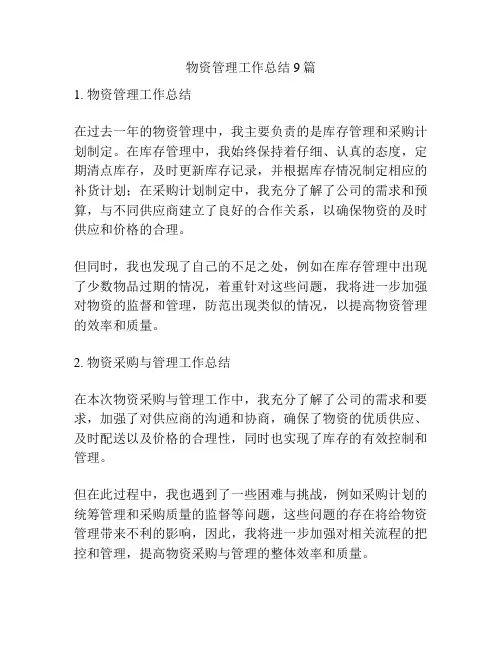 物资管理工作总结 9 篇

1. 物资管理工作总结

在过去一年的物资管理中，我主要负责的是库存管理和采购计划制定。在库存管理中，我始终保持着仔细、认真的态度，定期清点库存，及时更新库存记录，并根据库存情况制定相应的补货计划；在采购计划制定中，我充分了解了公司的需求和预算，与不同供应商建立了良好的合作关系，以确保物资的及时供应和价格的合理。

但同时，我也发现了自己的不足之处，例如在库存管理中出现了少数物品过期的情况，着重针对这些问题，我将进一步加强对物资的监督和管理，防范出现类似的情况，以提高物资管理的效率和质量。

2. 物资采购与管理工作总结

在本次物资采购与管理工作中，我充分了解了公司的需求和要求，加强了对供应商的沟通和协商，确保了物资的优质供应、及时配送以及价格的合理性，同时也实现了库存的有效控制和管理。

但在此过程中，我也遇到了一些困难与挑战，例如采购计划的统筹管理和采购质量的监督等问题，这些问题的存在将给物资管理带来不利的影响，因此，我将进一步加强对相关流程的把控和管理，提高物资采购与管理的整体效率和质量。